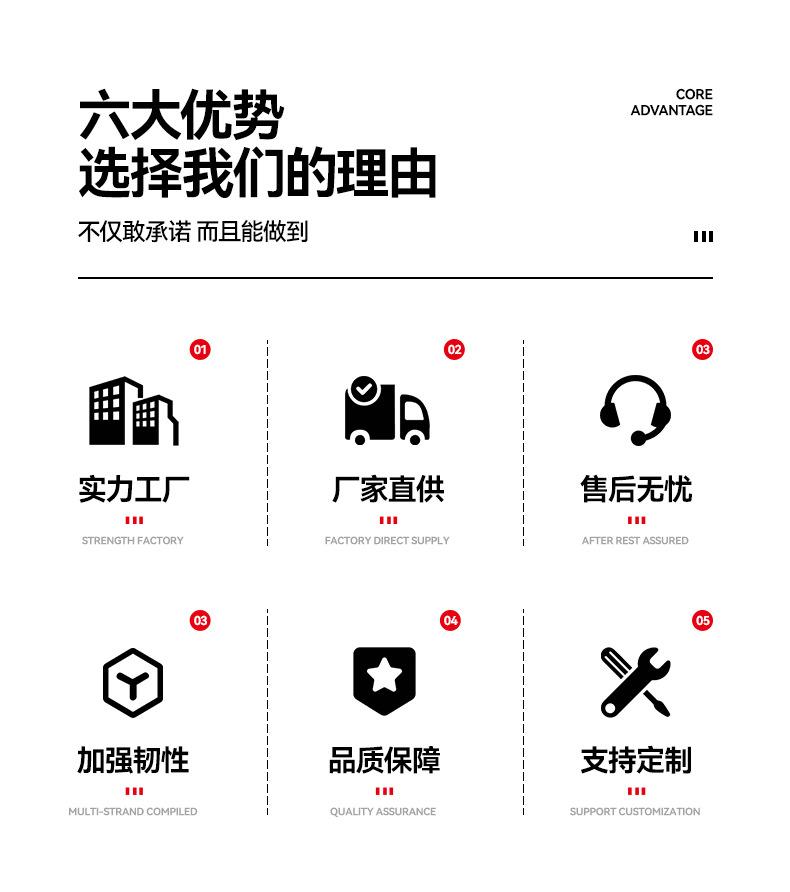 六大优势
选择我们的理由

CORE
ADVANTAGE

不仅敢承诺 而且能做到

01

实力工厂

STRENGTH FACTORY

02

厂家直供

FACTORY DIRECT SUPPLY

03

售后无忧

AFTER REST ASSURED

03

加强韧性

MULTI-STRAND COMPILED

04

品质保障

QUALITY ASSURANCE

05

支持定制

SUPPORT CUSTOMIZATION